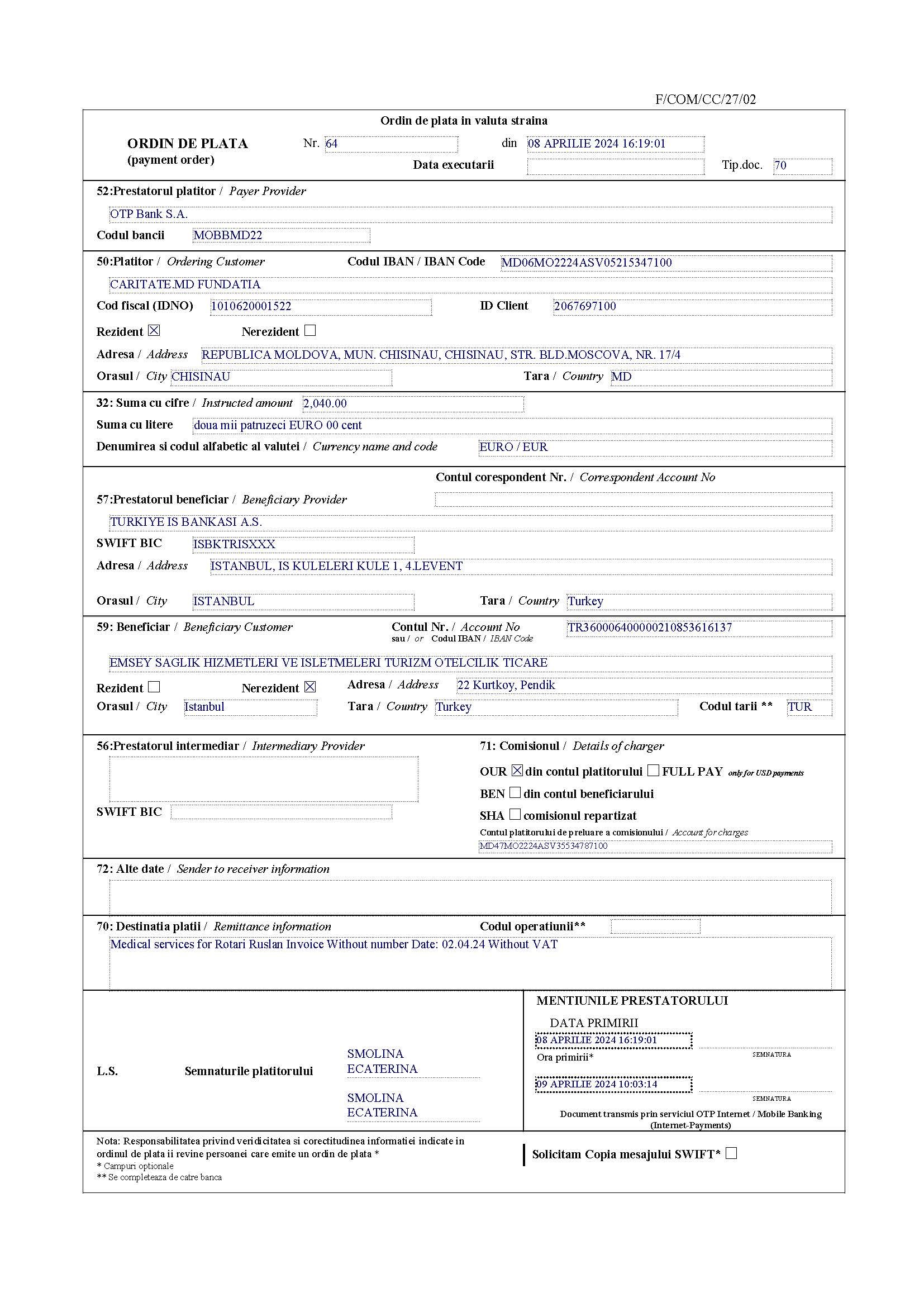 F/COM/CC/27/02

Ordin de plata in valuta straina

ORDIN DE PLATA
(payment order)

Nr. 64

din 08 APRILIE 2024 16:19:01

Data executarii

Tip.doc. 70

52:Prestatorul platitor / Payer Provider

OTP Bank S.A.

Codul bancii MOBBMD22

50:Platitor / Ordering Customer

Codul IBAN / IBAN Code MD06MO2224ASV05215347100

CARITATE.MD FUNDATIA

Cod fiscal (IDNO) 1010620001522

ID Client 2067697100

Rezident ☒ Nerezident ☐

Adresa / Address REPUBLICA MOLDOVA, MUN. CHISINAU, CHISINAU, STR. BLD.MOSCOVA, NR. 17/4

Orasul / City CHISINAU

Tara / Country MD

32: Suma cu cifre / Instructed amount 2,040.00

Suma cu litere doua mii patruzeci EURO 00 cent

Denumirea si codul alfabetic al valutei / Currency name and code EURO / EUR

Contul corespondent Nr. / Correspondent Account No

57:Prestatorul beneficiar / Beneficiary Provider

TURKIYE IS BANKASI A.S.

SWIFT BIC ISBKTRISXXX

Adresa / Address ISTANBUL, IS KULELERI KULE 1, 4.LEVENT

Orasul / City ISTANBUL

Tara / Country Turkey

59: Beneficiar / Beneficiary Customer

Contul Nr. / Account No sau / or Codul IBAN / IBAN Code TR360006400000210853616137

EMSEY SAGLIK HIZMETLERI VE ISLETMELERI TURIZM OTELCILIK TICARE

Rezident ☐ Nerezident ☒

Adresa / Address 22 Kurtkoy, Pendik

Orasul / City Istanbul

Tara / Country Turkey

Codul tarii ** TUR

56:Prestatorul intermediar / Intermediary Provider

SWIFT BIC

71: Comisionul / Details of charger

OUR ☒ din contul platitorului ☐ FULL PAY only for USD payments

BEN ☐ din contul beneficiarului

SHA ☐ comisionul repartizat

Contul platitorului de preluare a comisionului / Account for charges

MD47MO2224ASV35534787100

72: Alte date / Sender to receiver information

70: Destinatia platii / Remittance information

Codul operatiunii**

Medical services for Rotari Ruslan Invoice Without number Date: 02.04.24 Without VAT

L.S.

Semnaturile platitorului

SMOLINA ECATERINA

SMOLINA ECATERINA

MENTIUNILE PRESTATORULUI

DATA PRIMIRII

08 APRILIE 2024 16:19:01

SEMNATURA

Ora primirii*

09 APRILIE 2024 10:03:14

SEMNATURA

Document transmis prin serviciul OTP Internet / Mobile Banking (Internet-Payments)

Nota: Responsabilitatea privind veridicitatea si corectitudinea informatiei indicate in ordinul de plata ii revine persoanei care emite un ordin de plata *
* Campuri optionale
** Se completeaza de catre banca

Solicitam Copia mesajului SWIFT* ☐